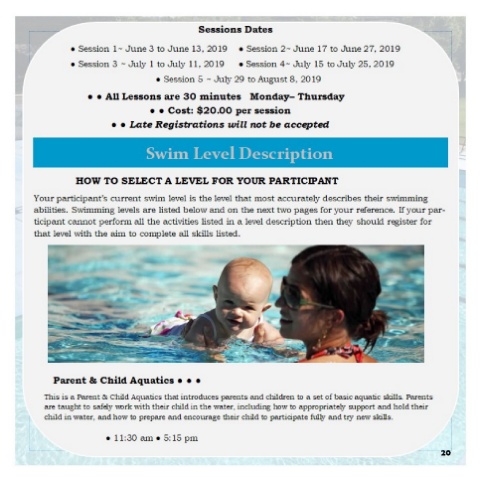 Sessions Dates

• Session 1~ June 3 to June 13, 2019 • Session 2~ June 17 to June 27, 2019

• Session 3 ~ July 1 to July 11, 2019 • Session 4~ July 15 to July 25, 2019

• Session 5 ~ July 29 to August 8, 2019

• • All Lessons are 30 minutes Monday– Thursday

• • Cost: $20.00 per session

• • Late Registrations will not be accepted

Swim Level Description

HOW TO SELECT A LEVEL FOR YOUR PARTICIPANT

Your participant's current swim level is the level that most accurately describes their swimming abilities. Swimming levels are listed below and on the next two pages for your reference. If your participant cannot perform all the activities listed in a level description then they should register for that level with the aim to complete all skills listed.

Parent & Child Aquatics • • •

This is a Parent & Child Aquatics that introduces parents and children to a set of basic aquatic skills. Parents are taught to safely work with their child in the water, including how to appropriately support and hold their child in water, and how to prepare and encourage their child to participate fully and try new skills.

• 11:30 am • 5:15 pm

20